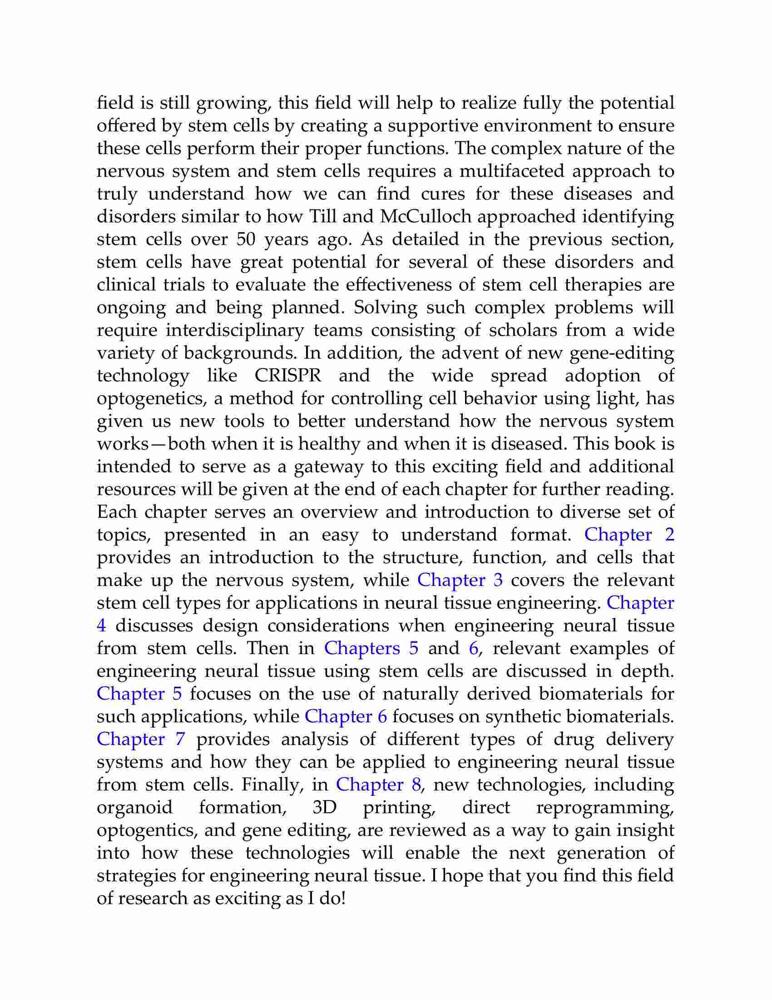 field is still growing, this field will help to realize fully the potential offered by stem cells by creating a supportive environment to ensure these cells perform their proper functions. The complex nature of the nervous system and stem cells requires a multifaceted approach to truly understand how we can find cures for these diseases and disorders similar to how Till and McCulloch approached identifying stem cells over 50 years ago. As detailed in the previous section, stem cells have great potential for several of these disorders and clinical trials to evaluate the effectiveness of stem cell therapies are ongoing and being planned. Solving such complex problems will require interdisciplinary teams consisting of scholars from a wide variety of backgrounds. In addition, the advent of new gene-editing technology like CRISPR and the wide spread adoption of optogenetics, a method for controlling cell behavior using light, has given us new tools to better understand how the nervous system works—both when it is healthy and when it is diseased. This book is intended to serve as a gateway to this exciting field and additional resources will be given at the end of each chapter for further reading. Each chapter serves an overview and introduction to diverse set of topics, presented in an easy to understand format. Chapter 2 provides an introduction to the structure, function, and cells that make up the nervous system, while Chapter 3 covers the relevant stem cell types for applications in neural tissue engineering. Chapter 4 discusses design considerations when engineering neural tissue from stem cells. Then in Chapters 5 and 6, relevant examples of engineering neural tissue using stem cells are discussed in depth. Chapter 5 focuses on the use of naturally derived biomaterials for such applications, while Chapter 6 focuses on synthetic biomaterials. Chapter 7 provides analysis of different types of drug delivery systems and how they can be applied to engineering neural tissue from stem cells. Finally, in Chapter 8, new technologies, including organoid formation, 3D printing, direct reprogramming, optogentics, and gene editing, are reviewed as a way to gain insight into how these technologies will enable the next generation of strategies for engineering neural tissue. I hope that you find this field of research as exciting as I do!